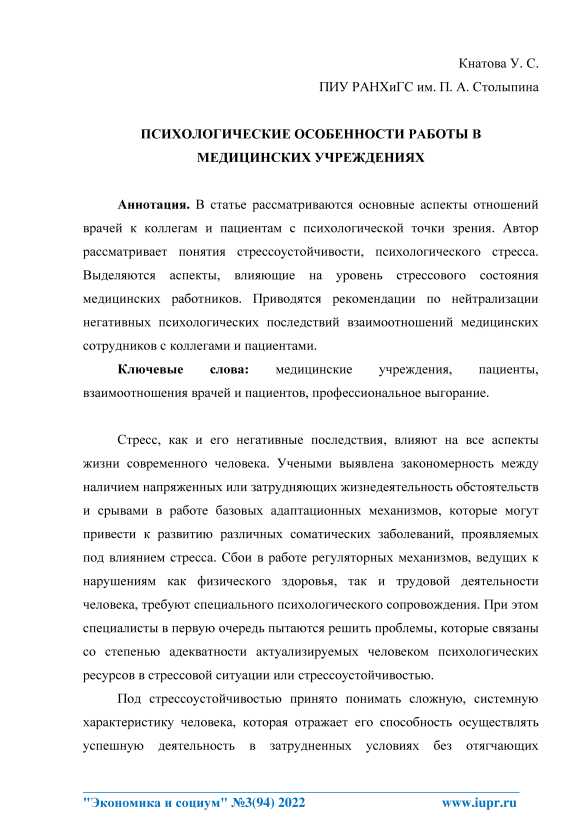 Кнатова У. С.

ПИУ РАНХиГС им. П. А. Столыпина

ПСИХОЛОГИЧЕСКИЕ ОСОБЕННОСТИ РАБОТЫ В МЕДИЦИНСКИХ УЧРЕЖДЕНИЯХ

Аннотация. В статье рассматриваются основные аспекты отношений врачей к коллегам и пациентам с психологической точки зрения. Автор рассматривает понятия стрессоустойчивости, психологического стресса. Выделяются аспекты, влияющие на уровень стрессового состояния медицинских работников. Приводятся рекомендации по нейтрализации негативных психологических последствий взаимоотношений медицинских сотрудников с коллегами и пациентами.

Ключевые слова: медицинские учреждения, пациенты, взаимоотношения врачей и пациентов, профессиональное выгорание.

Стресс, как и его негативные последствия, влияют на все аспекты жизни современного человека. Учеными выявлена закономерность между наличием напряженных или затрудняющих жизнедеятельность обстоятельств и срывами в работе базовых адаптационных механизмов, которые могут привести к развитию различных соматических заболеваний, проявляемых под влиянием стресса. Сбои в работе регуляторных механизмов, ведущих к нарушениям как физического здоровья, так и трудовой деятельности человека, требуют специального психологического сопровождения. При этом специалисты в первую очередь пытаются решить проблемы, которые связаны со степенью адекватности актуализируемых человеком психологических ресурсов в стрессовой ситуации или стрессоустойчивостью.

Под стрессоустойчивостью принято понимать сложную, системную характеристику человека, которая отражает его способность осуществлять успешную деятельность в затрудненных условиях без отягчающих

"Экономика и социум" №3(94) 2022 www.iupr.ru